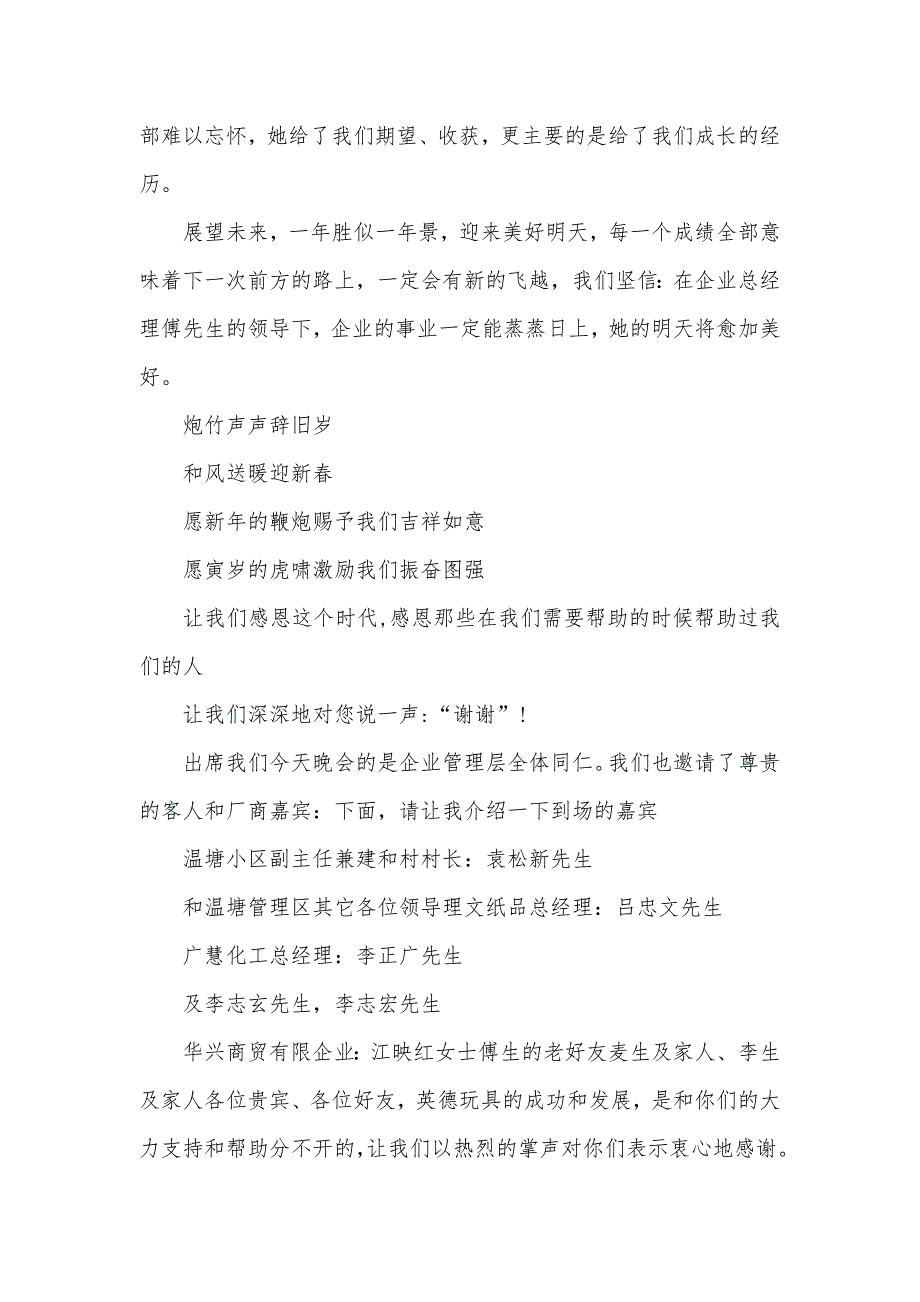 部难以忘怀，她给了我们期望、收获，更主要的是给了我们成长的经历。

展望未来，一年胜似一年景，迎来美好明天，每一个成绩全部意味着下一次前方的路上，一定会有新的飞越，我们坚信：在企业总经理傅先生的领导下，企业的事业一定能蒸蒸日上，她的明天将愈加美好。

炮竹声声辞旧岁

和风送暖迎新春

愿新年的鞭炮赐予我们吉祥如意

愿寅岁的虎啸激励我们振奋图强

让我们感恩这个时代，感恩那些在我们需要帮助的时候帮助过我们的人

让我们深深地对您说一声：“谢谢”！

出席我们今天晚会的是企业管理层全体同仁。我们也邀请了尊贵的客人和厂商嘉宾：下面，请让我介绍一下到场的嘉宾

温塘小区副主任兼建和村村长：袁松新先生

和温塘管理区其它各位领导理文纸品总经理：吕忠文先生

广慧化工总经理：李正广先生

及李志玄先生，李志宏先生

华兴商贸有限企业：江映红女士傅生的老好友麦生及家人、李生及家人各位贵宾、各位好友，英德玩具的成功和发展，是和你们的大力支持和帮助分不开的，让我们以热烈的掌声对你们表示衷心地感谢。